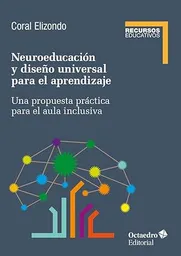 Coral Elizondo

RECURSOS
EDUCATIVOS

Neuroeducación y diseño universal para el aprendizaje

Una propuesta práctica para el aula inclusiva

Octaedro
Editorial